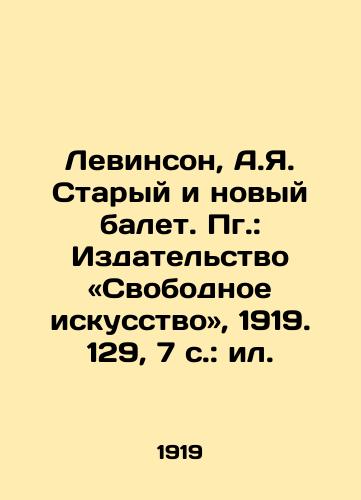 Левинсон, А.Я. Старый и новый балет. Пг.: Издательство «Свободное искусство», 1919. 129, 7 с.: ил.

1919